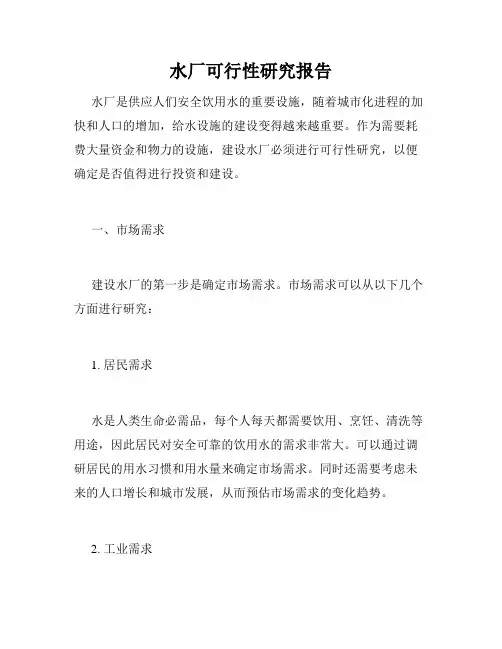 水厂可行性研究报告

水厂是供应人们安全饮用水的重要设施，随着城市化进程的加快和人口的增加，给水设施的建设变得越来越重要。作为需要耗费大量资金和物力的设施，建设水厂必须进行可行性研究，以便确定是否值得进行投资和建设。

一、市场需求

建设水厂的第一步是确定市场需求。市场需求可以从以下几个方面进行研究：

1. 居民需求

水是人类生命必需品，每个人每天都需要饮用、烹饪、清洗等用途，因此居民对安全可靠的饮用水的需求非常大。可以通过调研居民的用水习惯和用水量来确定市场需求。同时还需要考虑未来的人口增长和城市发展，从而预估市场需求的变化趋势。

2. 工业需求